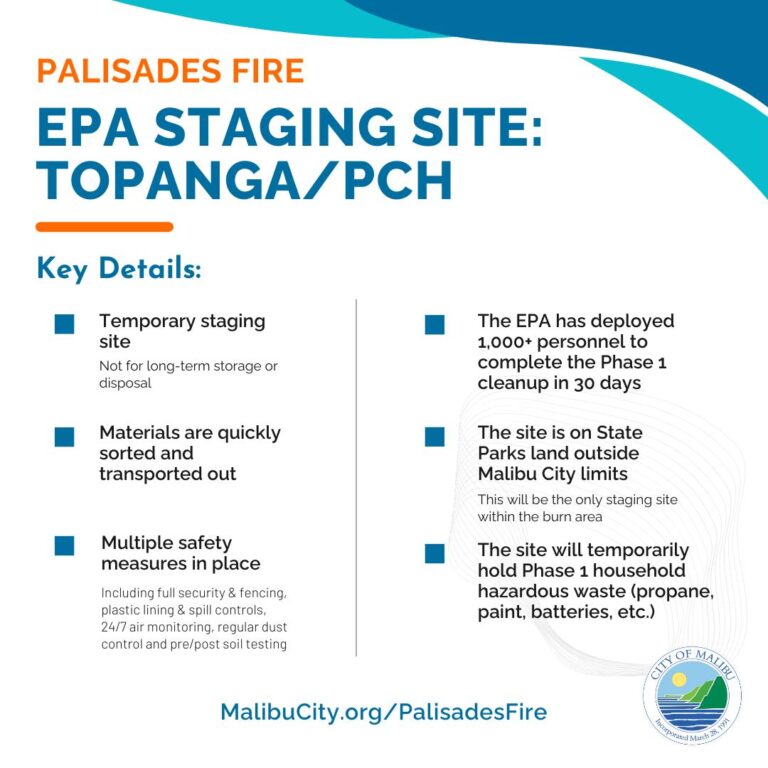 PALISADES FIRE

EPA STAGING SITE: TOPANGA/PCH

Key Details:

Temporary staging site

Not for long-term storage or disposal

Materials are quickly sorted and transported out

Multiple safety measures in place

Including full security & fencing, plastic lining & spill controls, 24/7 air monitoring, regular dust control and pre/post soil testing

The EPA has deployed 1,000+ personnel to complete the Phase 1 cleanup in 30 days

The site is on State Parks land outside Malibu City limits

This will be the only staging site within the burn area

The site will temporarily hold Phase 1 household hazardous waste (propane, paint, batteries, etc.)

MalibuCity.org/PalisadesFire

CITY OF MALIBU
Incorporated March 28, 1991